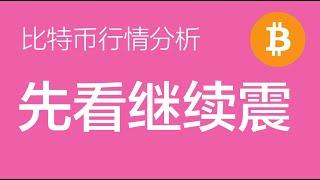 比特币行情分析

先看继续震